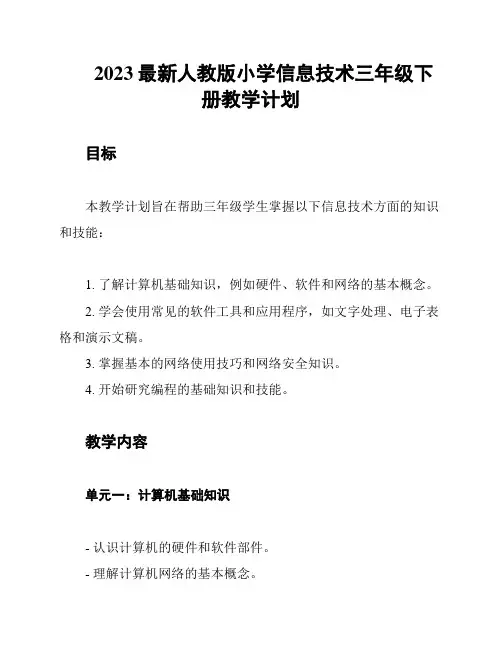 2023 最新人教版小学信息技术三年级下册教学计划

目标

本教学计划旨在帮助三年级学生掌握以下信息技术方面的知识和技能：

1. 了解计算机基础知识，例如硬件、软件和网络的基本概念。
2. 学会使用常见的软件工具和应用程序，如文字处理、电子表格和演示文稿。
3. 掌握基本的网络使用技巧和网络安全知识。
4. 开始研究编程的基础知识和技能。

教学内容

单元一：计算机基础知识

- 认识计算机的硬件和软件部件。
- 理解计算机网络的基本概念。